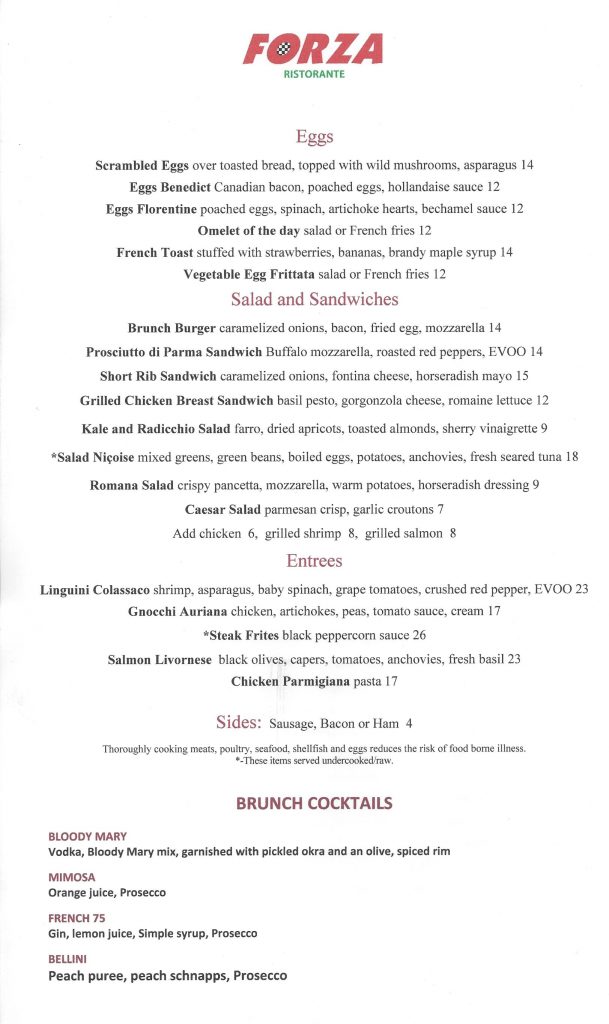 FORZA
RISTORANTE

Eggs

Scrambled Eggs over toasted bread, topped with wild mushrooms, asparagus 14
Eggs Benedict Canadian bacon, poached eggs, hollandaise sauce 12
Eggs Florentine poached eggs, spinach, artichoke hearts, bechamel sauce 12
Omelet of the day salad or French fries 12
French Toast stuffed with strawberries, bananas, brandy maple syrup 14
Vegetable Egg Frittata salad or French fries 12

Salad and Sandwiches

Brunch Burger caramelized onions, bacon, fried egg, mozzarella 14
Prosciutto di Parma Sandwich Buffalo mozzarella, roasted red peppers, EVOO 14
Short Rib Sandwich caramelized onions, fontina cheese, horseradish mayo 15
Grilled Chicken Breast Sandwich basil pesto, gorgonzola cheese, romaine lettuce 12
Kale and Radicchio Salad farro, dried apricots, toasted almonds, sherry vinaigrette 9
*Salad Niçoise mixed greens, green beans, boiled eggs, potatoes, anchovies, fresh seared tuna 18
Romana Salad crispy pancetta, mozzarella, warm potatoes, horseradish dressing 9
Caesar Salad parmesan crisp, garlic croutons 7
Add chicken 6, grilled shrimp 8, grilled salmon 8

Entrees

Linguini Colassaco shrimp, asparagus, baby spinach, grape tomatoes, crushed red pepper, EVOO 23
Gnocchi Auriana chicken, artichokes, peas, tomato sauce, cream 17
*Steak Frites black peppercorn sauce 26
Salmon Livornese black olives, capers, tomatoes, anchovies, fresh basil 23
Chicken Parmigiana pasta 17

Sides: Sausage, Bacon or Ham 4

Thoroughly cooking meats, poultry, seafood, shellfish and eggs reduces the risk of food borne illness.
*-These items served undercooked/raw.

BRUNCH COCKTAILS

BLOODY MARY
Vodka, Bloody Mary mix, garnished with pickled okra and an olive, spiced rim

MIMOSA
Orange juice, Prosecco

FRENCH 75
Gin, lemon juice, Simple syrup, Prosecco

BELLINI
Peach puree, peach schnapps, Prosecco